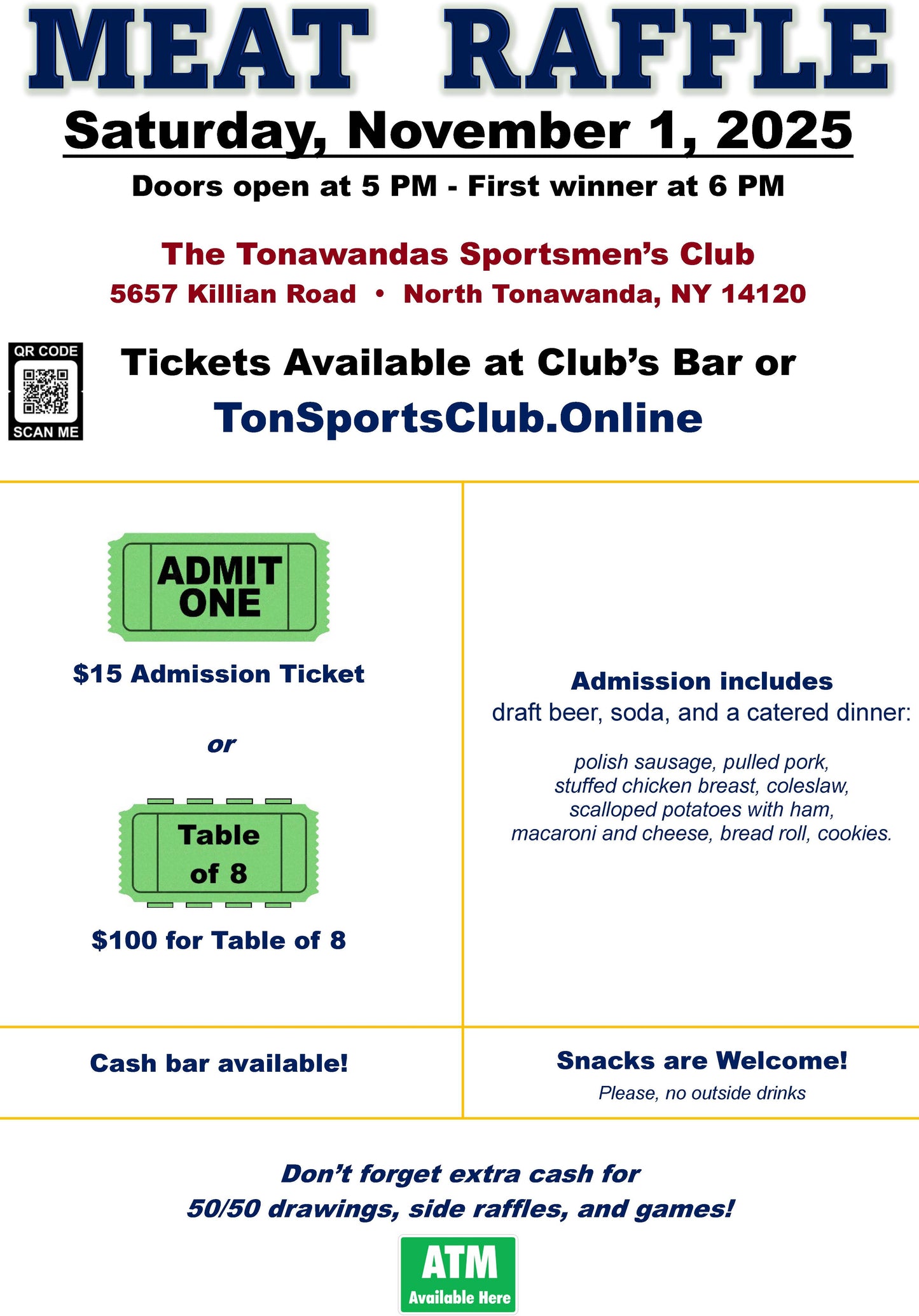 MEAT RAFFLE

Saturday, November 1, 2025

Doors open at 5 PM - First winner at 6 PM

The Tonawandas Sportsmen's Club

5657 Killian Road • North Tonawanda, NY 14120

QR CODE

SCAN ME

Tickets Available at Club's Bar or TonSportsClub.Online

ADMIT ONE

$15 Admission Ticket

or

Table of 8

$100 for Table of 8

Admission includes
draft beer, soda, and a catered dinner:

polish sausage, pulled pork, stuffed chicken breast, coleslaw, scalloped potatoes with ham, macaroni and cheese, bread roll, cookies.

Cash bar available!

Snacks are Welcome!
Please, no outside drinks

Don't forget extra cash for 50/50 drawings, side raffles, and games!

ATM
Available Here